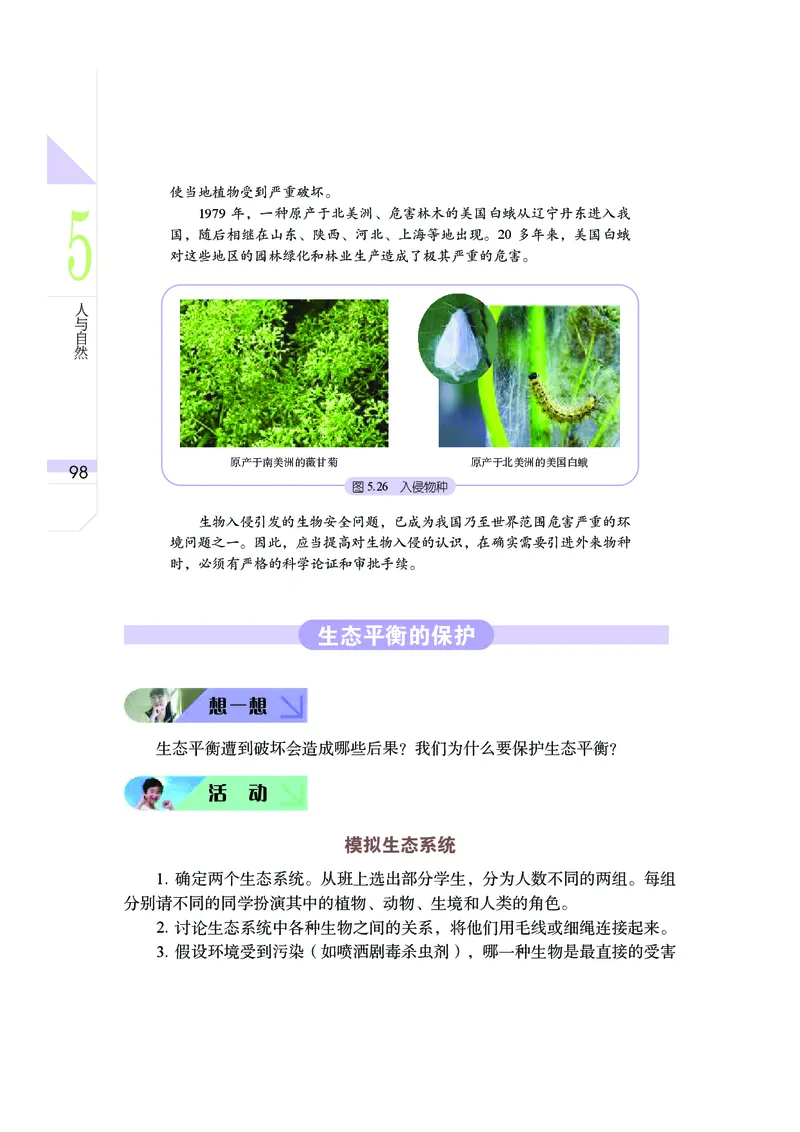 5

人与自然

98

使当地植物受到严重破坏。

1979 年，一种原产于北美洲、危害林木的美国白蛾从辽宁丹东进入我国，随后相继在山东、陕西、河北、上海等地出现。20 多年来，美国白蛾对这些地区的园林绿化和林业生产造成了极其严重的危害。

原产于南美洲的薇甘菊

原产于北美洲的美国白蛾

图 5.26 入侵物种

生物入侵引发的生物安全问题，已成为我国乃至世界范围危害严重的环境问题之一。因此，应当提高对生物入侵的认识，在确实需要引进外来物种时，必须有严格的科学论证和审批手续。

生态平衡的保护

想一想

生态平衡遭到破坏会造成哪些后果？我们为什么要保护生态平衡？

活 动

模拟生态系统

1. 确定两个生态系统。从班上选出部分学生，分为人数不同的两组。每组分别请不同的同学扮演其中的植物、动物、生境和人类的角色。

2. 讨论生态系统中各种生物之间的关系，将他们用毛线或细绳连接起来。

3. 假设环境受到污染（如喷洒剧毒杀虫剂），哪一种生物是最直接的受害